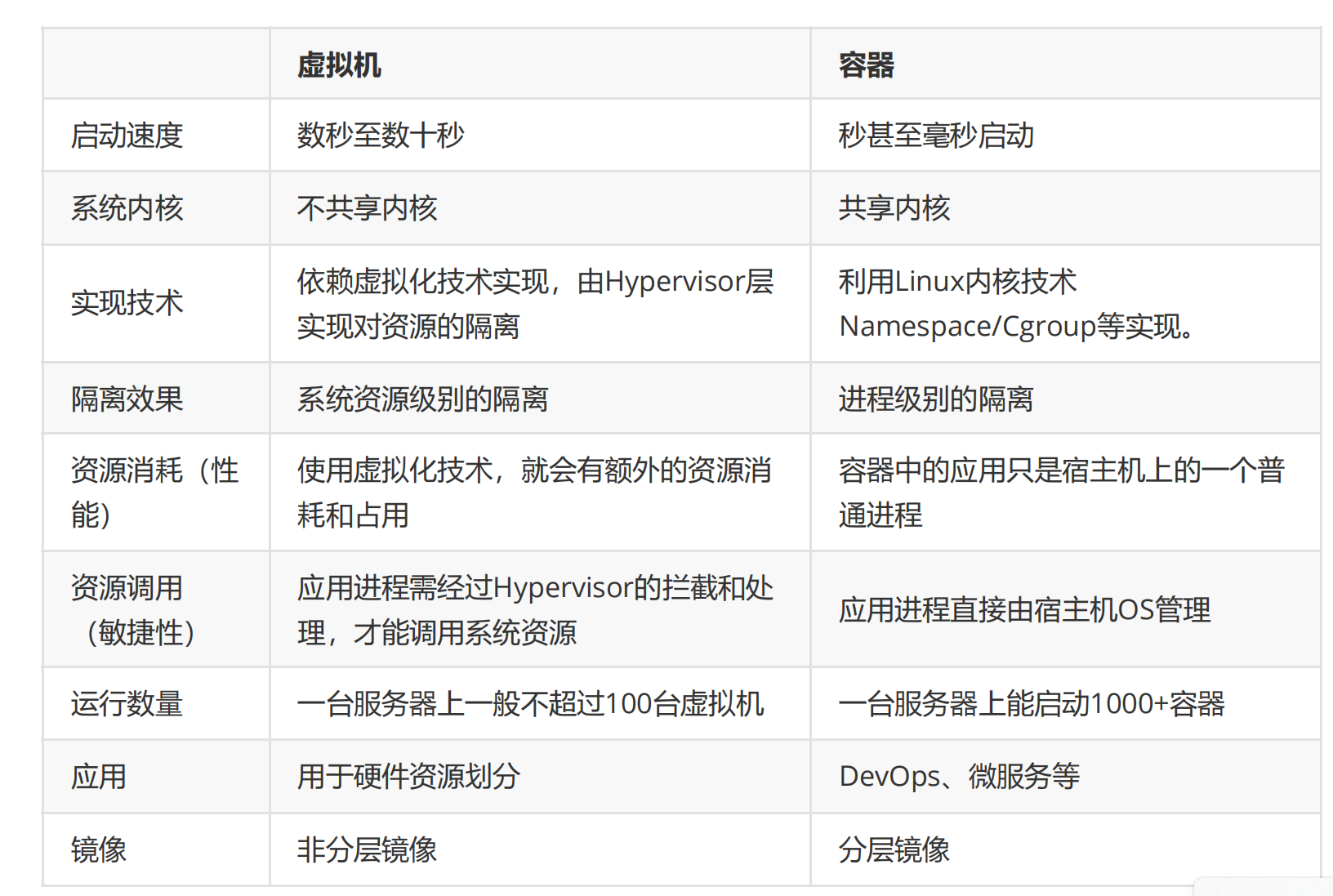 |  | 虚拟机 | 容器 |
|---|---|---|
| 启动速度 | 数秒至数十秒 | 秒甚至毫秒启动 |
| 系统内核 | 不共享内核 | 共享内核 |
| 实现技术 | 依赖虚拟化技术实现，由Hypervisor层实现对资源的隔离 | 利用Linux内核技术Namespace/Cgroup等实现。 |
| 隔离效果 | 系统资源级别的隔离 | 进程级别的隔离 |
| 资源消耗（性能） | 使用虚拟化技术，就会有额外的资源消耗和占用 | 容器中的应用只是宿主机上的一个普通进程 |
| 资源调用（敏捷性） | 应用进程需经过Hypervisor的拦截和处理，才能调用系统资源 | 应用进程直接由宿主机OS管理 |
| 运行数量 | 一台服务器上一般不超过100台虚拟机 | 一台服务器上能启动1000+容器 |
| 应用 | 用于硬件资源划分 | DevOps、微服务等 |
| 镜像 | 非分层镜像 | 分层镜像 |